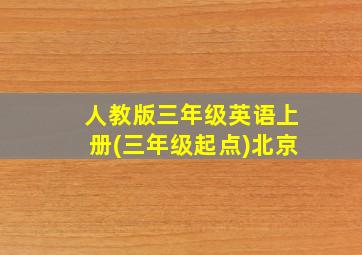 人教版三年级英语上册(三年级起点)北京